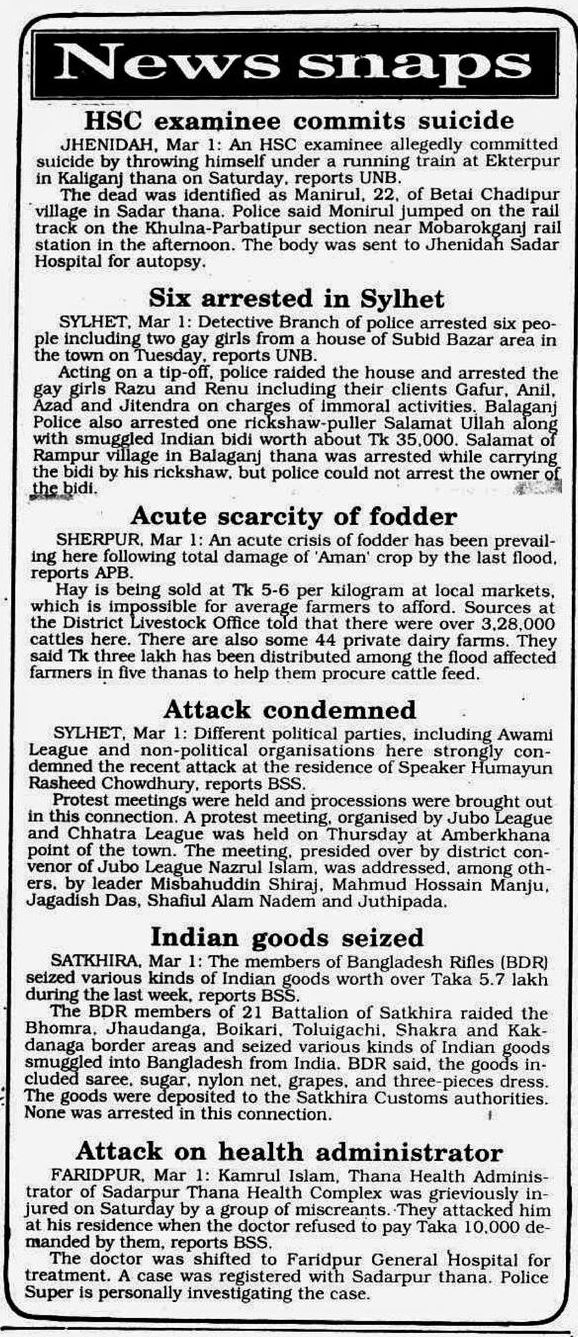 News snaps

HSC examinee commits suicide

JHENIDAH, Mar 1: An HSC examinee allegedly committed suicide by throwing himself under a running train at Ekterpur in Kaliganj thana on Saturday, reports UNB.

The dead was identified as Manirul, 22, of Betai Chadipur village in Sadar thana. Police said Monirul jumped on the rail track on the Khulna-Parbatipur section near Mobarokganj rail station in the afternoon. The body was sent to Jhenidah Sadar Hospital for autopsy.

Six arrested in Sylhet

SYLHET, Mar 1: Detective Branch of police arrested six people including two gay girls from a house of Subid Bazar area in the town on Tuesday, reports UNB.

Acting on a tip-off, police raided the house and arrested the gay girls Razu and Renu including their clients Gafur, Anil, Azad and Jitendra on charges of immoral activities. Balaganj Police also arrested one rickshaw-puller Salamat Ullah along with smuggled Indian bidi worth about Tk 35,000. Salamat of Rampur village in Balaganj thana was arrested while carrying the bidi by his rickshaw, but police could not arrest the owner of the bidi.

Acute scarcity of fodder

SHERPUR, Mar 1: An acute crisis of fodder has been prevailing here following total damage of 'Aman' crop by the last flood, reports APB.

Hay is being sold at Tk 5-6 per kilogram at local markets, which is impossible for average farmers to afford. Sources at the District Livestock Office told that there were over 3,28,000 cattles here. There are also some 44 private dairy farms. They said Tk three lakh has been distributed among the flood affected farmers in five thanas to help them procure cattle feed.

Attack condemned

SYLHET, Mar 1: Different political parties, including Awami League and non-political organisations here strongly condemned the recent attack at the residence of Speaker Humayun Rasheed Chowdhury, reports BSS.

Protest meetings were held and processions were brought out in this connection. A protest meeting, organised by Jubo League and Chhatra League was held on Thursday at Amberkhana point of the town. The meeting, presided over by district convenor of Jubo League Nazrul Islam, was addressed, among others, by leader Misbahuddin Shiraj, Mahmud Hossain Manju, Jagadish Das, Shafiul Alam Nadem and Juthipada.

Indian goods seized

SATKHIRA, Mar 1: The members of Bangladesh Rifles (BDR) seized various kinds of Indian goods worth over Taka 5.7 lakh during the last week, reports BSS.

The BDR members of 21 Battalion of Satkhira raided the Bhomra, Jhaudanga, Boikari, Toluigachi, Shakra and Kakdanaga border areas and seized various kinds of Indian goods smuggled into Bangladesh from India. BDR said, the goods included saree, sugar, nylon net, grapes, and three-pieces dress. The goods were deposited to the Satkhira Customs authorities. None was arrested in this connection.

Attack on health administrator

FARIDPUR, Mar 1: Kamrul Islam, Thana Health Administrator of Sadarpur Thana Health Complex was grieviously injured on Saturday by a group of miscreants. They attacked him at his residence when the doctor refused to pay Taka 10,000 demanded by them, reports BSS.

The doctor was shifted to Faridpur General Hospital for treatment. A case was registered with Sadarpur thana. Police Super is personally investigating the case.